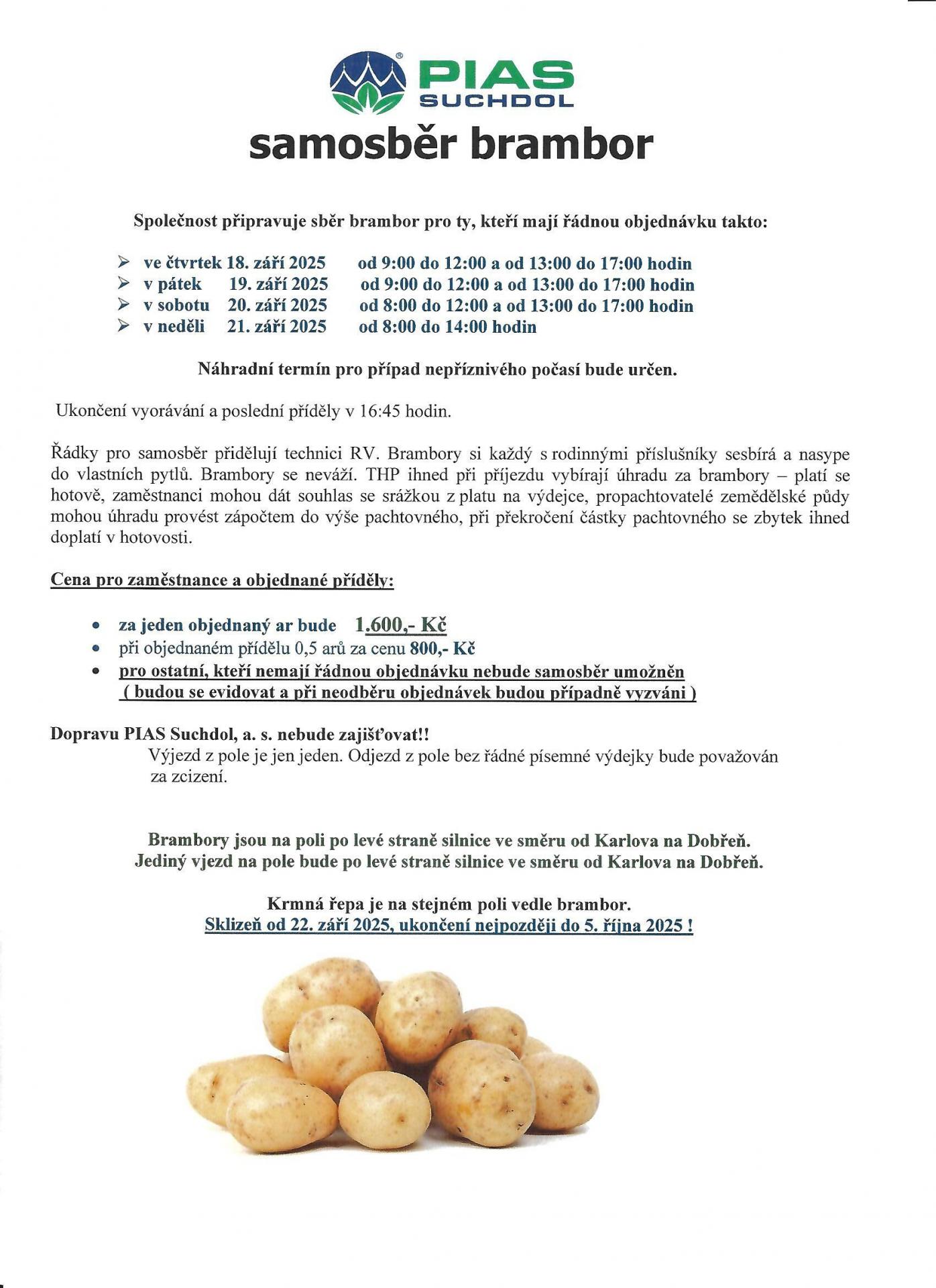 PIAS SUCHDOL

samosběr brambor

Společnost připravuje sběr brambor pro ty, kteří mají řádnou objednávku takto:

➢ ve čtvrtek 18. září 2025 od 9:00 do 12:00 a od 13:00 do 17:00 hodin
➢ v pátek 19. září 2025 od 9:00 do 12:00 a od 13:00 do 17:00 hodin
➢ v sobotu 20. září 2025 od 8:00 do 12:00 a od 13:00 do 17:00 hodin
➢ v neděli 21. září 2025 od 8:00 do 14:00 hodin

Náhradní termín pro případ nepříznivého počasí bude určen.

Ukončení vyorávání a poslední příděly v 16:45 hodin.

Řádky pro samosběr přidělují technici RV. Brambory si každý s rodinnými příslušníky sesbírá a nasype do vlastních pytlů. Brambory se neváží. THP ihned při příjezdu vybírají úhradu za brambory – platí se hotově, zaměstnanci mohou dát souhlas se srážkou z platu na výdejce, propachtovatelé zemědělské půdy mohou úhradu provést zápočtem do výše pachtovného, při překročení částky pachtovného se zbytek ihned doplatí v hotovosti.

Cena pro zaměstnance a objednané příděly:

• za jeden objednaný ar bude 1.600,- Kč
• při objednaném přídělu 0,5 arů za cenu 800,- Kč
• pro ostatní, kteří nemají řádnou objednávku nebude samosběr umožněn ( budou se evidovat a při neodběru objednávek budou případně vyzváni )

Dopravu PIAS Suchdol, a. s. nebude zajišťovat!!
Výjezd z pole je jen jeden. Odjezd z pole bez řádné písemné výdejky bude považován za zcizení.

Brambory jsou na poli po levé straně silnice ve směru od Karlova na Dobřeň.
Jediný vjezd na pole bude po levé straně silnice ve směru od Karlova na Dobřeň.

Krmná řepa je na stejném poli vedle brambor.
Sklizeň od 22. září 2025, ukončení nejpozději do 5. října 2025 !